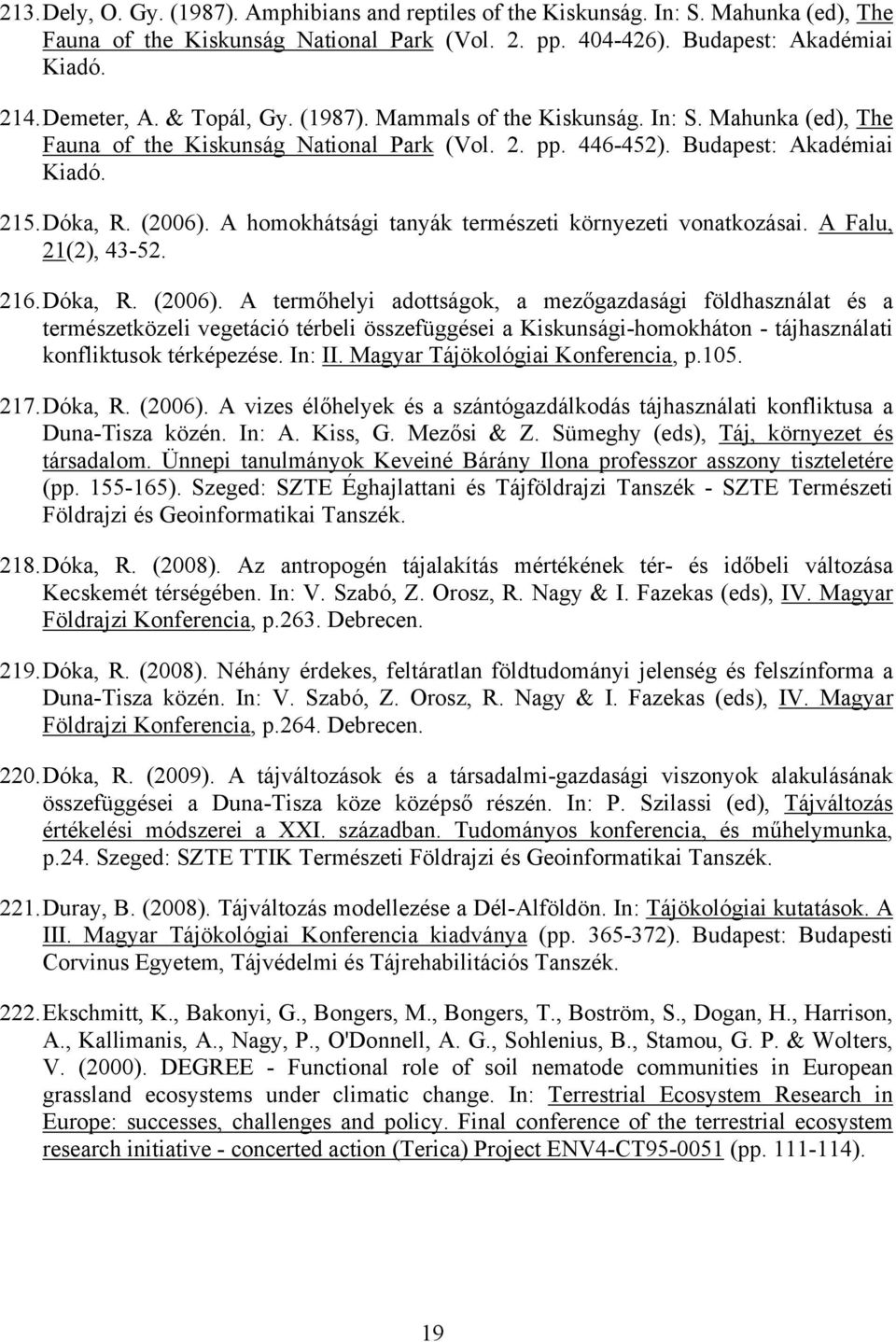 213. Dely, O. Gy. (1987). Amphibians and reptiles of the Kiskunság. In: S. Mahunka (ed), The Fauna of the Kiskunság National Park (Vol. 2. pp. 404-426). Budapest: Akadémiai Kiadó.

214. Demeter, A. & Topál, Gy. (1987). Mammals of the Kiskunság. In: S. Mahunka (ed), The Fauna of the Kiskunság National Park (Vol. 2. pp. 446-452). Budapest: Akadémiai Kiadó.

215. Dóka, R. (2006). A homokhátsági tanyák természeti környezeti vonatkozásai. A Falu, 21(2), 43-52.

216. Dóka, R. (2006). A termőhelyi adottságok, a mezőgazdasági földhasználat és a természetközeli vegetáció térbeli összefüggései a Kiskunsági-homokháton - tájhasználati konfliktusok térképezése. In: II. Magyar Tájökológiai Konferencia, p.105.

217. Dóka, R. (2006). A vizes élőhelyek és a szántógazdálkodás tájhasználati konfliktusa a Duna-Tisza közén. In: A. Kiss, G. Mezősi & Z. Sümeghy (eds), Táj, környezet és társadalom. Ünnepi tanulmányok Keveiné Bárány Ilona professzor asszony tiszteletére (pp. 155-165). Szeged: SZTE Éghajlattani és Tájföldrajzi Tanszék - SZTE Természeti Földrajzi és Geoinformatikai Tanszék.

218. Dóka, R. (2008). Az antropogén tájalakítás mértékének tér- és időbeli változása Kecskemét térségében. In: V. Szabó, Z. Orosz, R. Nagy & I. Fazekas (eds), IV. Magyar Földrajzi Konferencia, p.263. Debrecen.

219. Dóka, R. (2008). Néhány érdekes, feltáratlan földtudományi jelenség és felszínforma a Duna-Tisza közén. In: V. Szabó, Z. Orosz, R. Nagy & I. Fazekas (eds), IV. Magyar Földrajzi Konferencia, p.264. Debrecen.

220. Dóka, R. (2009). A tájváltozások és a társadalmi-gazdasági viszonyok alakulásának összefüggései a Duna-Tisza köze középső részén. In: P. Szilassi (ed), Tájváltozás értékelési módszerei a XXI. században. Tudományos konferencia, és műhelymunka, p.24. Szeged: SZTE TTIK Természeti Földrajzi és Geoinformatikai Tanszék.

221. Duray, B. (2008). Tájváltozás modellezése a Dél-Alföldön. In: Tájökológiai kutatások. A III. Magyar Tájökológiai Konferencia kiadványa (pp. 365-372). Budapest: Budapesti Corvinus Egyetem, Tájvédelmi és Tájrehabilitációs Tanszék.

222. Ekschmitt, K., Bakonyi, G., Bongers, M., Bongers, T., Boström, S., Dogan, H., Harrison, A., Kallimanis, A., Nagy, P., O'Donnell, A. G., Sohlenius, B., Stamou, G. P. & Wolters, V. (2000). DEGREE - Functional role of soil nematode communities in European grassland ecosystems under climatic change. In: Terrestrial Ecosystem Research in Europe: successes, challenges and policy. Final conference of the terrestrial ecosystem research initiative - concerted action (Terica) Project ENV4-CT95-0051 (pp. 111-114).

19